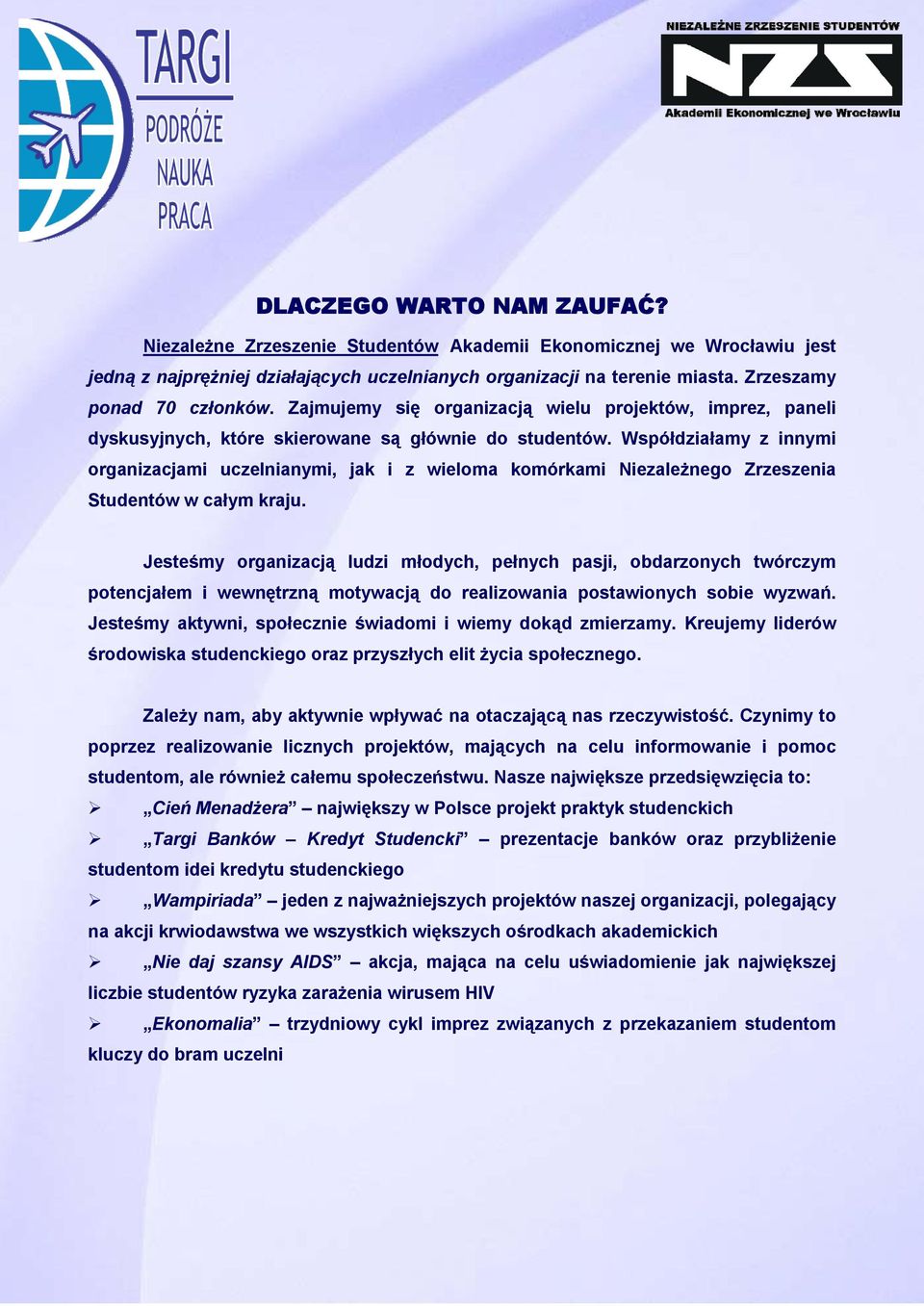 TARGI
PODRÓŻE
NAUKA
PRACA

NIEZALEŻNE ZRZESZENIE STUDENTÓW
NZS
Akademii Ekonomicznej we Wrocławiu

DLACZEGO WARTO NAM ZAUFAĆ?

Niezależne Zrzeszenie Studentów Akademii Ekonomicznej we Wrocławiu jest jedną z najprężniej działających uczelnianych organizacji na terenie miasta. Zrzeszamy ponad 70 członków. Zajmujemy się organizacją wielu projektów, imprez, paneli dyskusyjnych, które skierowane są głównie do studentów. Współdziałamy z innymi organizacjami uczelnianymi, jak i z wieloma komórkami Niezależnego Zrzeszenia Studentów w całym kraju.

Jesteśmy organizacją ludzi młodych, pełnych pasji, obdarzonych twórczym potencjałem i wewnętrzną motywacją do realizowania postawionych sobie wyzwań. Jesteśmy aktywni, społecznie świadomi i wiemy dokąd zmierzamy. Kreujemy liderów środowiska studenckiego oraz przyszłych elit życia społecznego.

Zależy nam, aby aktywnie wpływać na otaczającą nas rzeczywistość. Czynimy to poprzez realizowanie licznych projektów, mających na celu informowanie i pomoc studentom, ale również całemu społeczeństwu. Nasze największe przedsięwzięcia to:
➢ „Cień Menadżera” – największy w Polsce projekt praktyk studenckich
➢ „Targi Banków – Kredyt Studencki” – prezentacje banków oraz przybliżenie studentom idei kredytu studenckiego
➢ „Wampiriada” – jeden z najważniejszych projektów naszej organizacji, polegający na akcji krwiodawstwa we wszystkich większych ośrodkach akademickich
➢ „Nie daj szansy AIDS” – akcja, mająca na celu uświadomienie jak największej liczbie studentów ryzyka zarażenia wirusem HIV
➢ „Ekonomalia” – trzydniowy cykl imprez związanych z przekazaniem studentom kluczy do bram uczelni